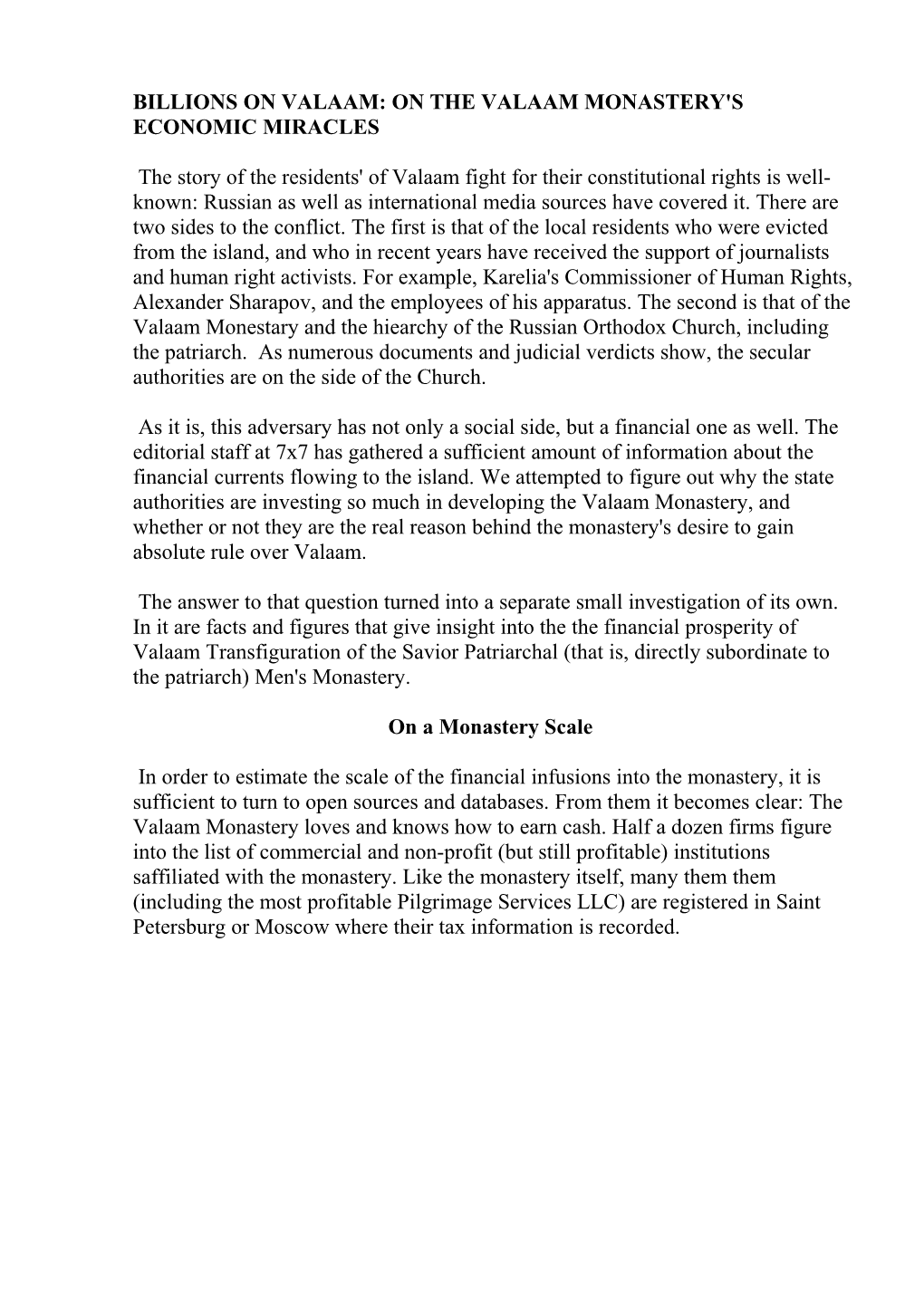 BILLIONS ON VALAAM: ON THE VALAAM MONASTERY'S ECONOMIC MIRACLES

The story of the residents' of Valaam fight for their constitutional rights is well-known: Russian as well as international media sources have covered it. There are two sides to the conflict. The first is that of the local residents who were evicted from the island, and who in recent years have received the support of journalists and human right activists. For example, Karelia's Commissioner of Human Rights, Alexander Sharapov, and the employees of his apparatus. The second is that of the Valaam Monestary and the hiearchy of the Russian Orthodox Church, including the patriarch. As numerous documents and judicial verdicts show, the secular authorities are on the side of the Church.

As it is, this adversary has not only a social side, but a financial one as well. The editorial staff at 7x7 has gathered a sufficient amount of information about the financial currents flowing to the island. We attempted to figure out why the state authorities are investing so much in developing the Valaam Monastery, and whether or not they are the real reason behind the monastery's desire to gain absolute rule over Valaam.

The answer to that question turned into a separate small investigation of its own. In it are facts and figures that give insight into the the financial prosperity of Valaam Transfiguration of the Savior Patriarchal (that is, directly subordinate to the patriarch) Men's Monastery.

On a Monastery Scale

In order to estimate the scale of the financial infusions into the monastery, it is sufficient to turn to open sources and databases. From them it becomes clear: The Valaam Monastery loves and knows how to earn cash. Half a dozen firms figure into the list of commercial and non-profit (but still profitable) institutions saffiliated with the monastery. Like the monastery itself, many them them (including the most profitable Pilgrimage Services LLC) are registered in Saint Petersburg or Moscow where their tax information is recorded.